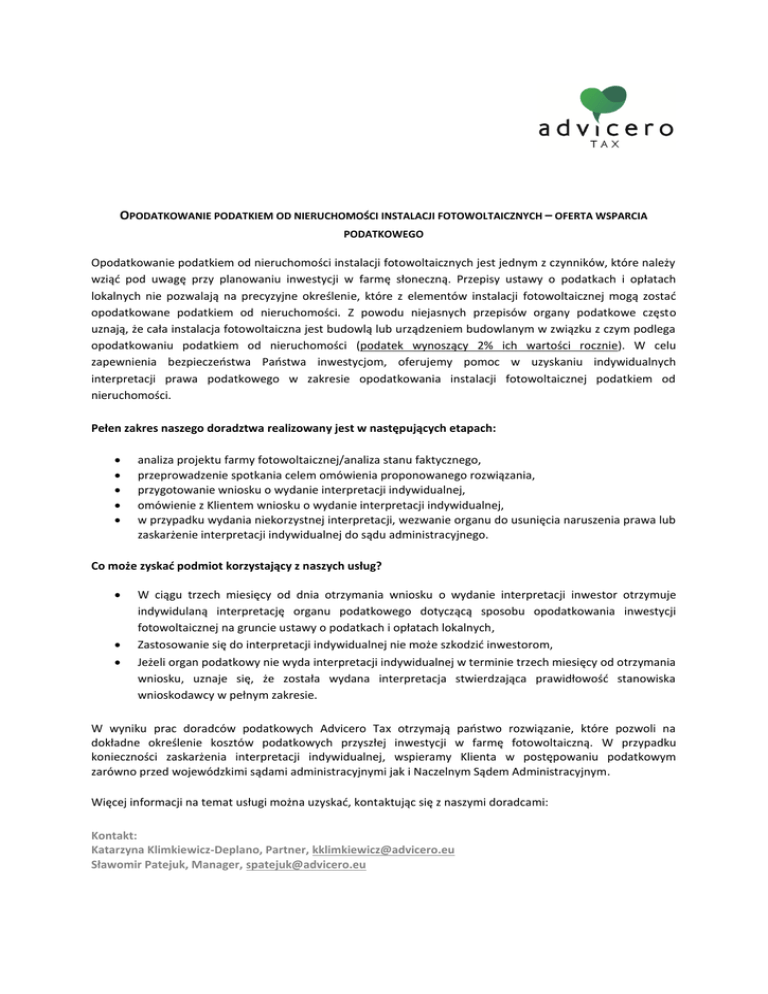 advicero
TAX

OPODATKOWANIE PODATKIEM OD NIERUCHOMOŚCI INSTALACJI FOTOWOLTAICZNYCH – OFERTA WSPARCIA PODATKOWEGO

Opodatkowanie podatkiem od nieruchomości instalacji fotowoltaicznych jest jednym z czynników, które należy wziąć pod uwagę przy planowaniu inwestycji w farmę słoneczną. Przepisy ustawy o podatkach i opłatach lokalnych nie pozwalają na precyzyjne określenie, które z elementów instalacji fotowoltaicznej mogą zostać opodatkowane podatkiem od nieruchomości. Z powodu niejasnych przepisów organy podatkowe często uznają, że cała instalacja fotowoltaiczna jest budowlą lub urządzeniem budowlanym w związku z czym podlega opodatkowaniu podatkiem od nieruchomości (podatek wynoszący 2% ich wartości rocznie). W celu zapewnienia bezpieczeństwa Państwa inwestycjom, oferujemy pomoc w uzyskaniu indywidualnych interpretacji prawa podatkowego w zakresie opodatkowania instalacji fotowoltaicznej podatkiem od nieruchomości.

Pełen zakres naszego doradztwa realizowany jest w następujących etapach:

• analiza projektu farmy fotowoltaicznej/analiza stanu faktycznego,
• przeprowadzenie spotkania celem omówienia proponowanego rozwiązania,
• przygotowanie wniosku o wydanie interpretacji indywidualnej,
• omówienie z Klientem wniosku o wydanie interpretacji indywidualnej,
• w przypadku wydania niekorzystnej interpretacji, wezwanie organu do usunięcia naruszenia prawa lub zaskarżenie interpretacji indywidualnej do sądu administracyjnego.

Co może zyskać podmiot korzystający z naszych usług?

• W ciągu trzech miesięcy od dnia otrzymania wniosku o wydanie interpretacji inwestor otrzymuje indywidulaną interpretację organu podatkowego dotyczącą sposobu opodatkowania inwestycji fotowoltaicznej na gruncie ustawy o podatkach i opłatach lokalnych,
• Zastosowanie się do interpretacji indywidualnej nie może szkodzić inwestorom,
• Jeżeli organ podatkowy nie wyda interpretacji indywidualnej w terminie trzech miesięcy od otrzymania wniosku, uznaje się, że została wydana interpretacja stwierdzająca prawidłowość stanowiska wnioskodawcy w pełnym zakresie.

W wyniku prac doradców podatkowych Advicero Tax otrzymają państwo rozwiązanie, które pozwoli na dokładne określenie kosztów podatkowych przyszłej inwestycji w farmę fotowoltaiczną. W przypadku konieczności zaskarżenia interpretacji indywidualnej, wspieramy Klienta w postępowaniu podatkowym zarówno przed wojewódzkimi sądami administracyjnymi jak i Naczelnym Sądem Administracyjnym.

Więcej informacji na temat usługi można uzyskać, kontaktując się z naszymi doradcami:

Kontakt:
Katarzyna Klimkiewicz-Deplano, Partner, kklimkiewicz@advicero.eu
Sławomir Patejuk, Manager, spatejuk@advicero.eu